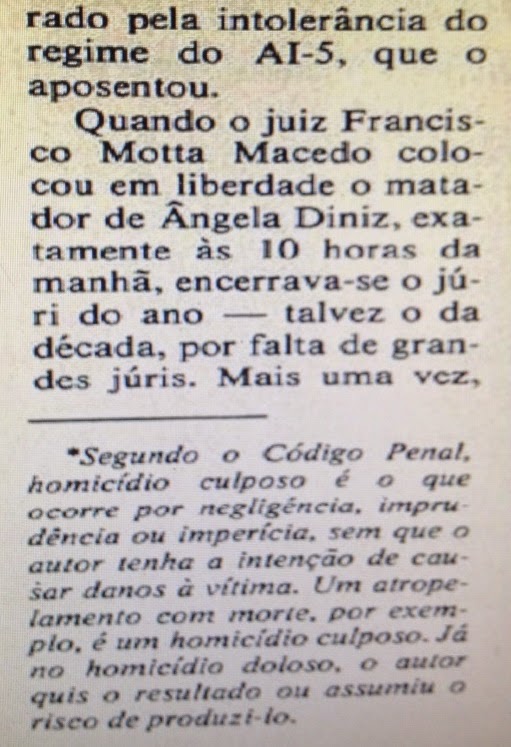 rado pela intolerância do regime do AI-5, que o aposentou.

Quando o juiz Francisco Motta Macedo colocou em liberdade o matador de Ângela Diniz, exatamente às 10 horas da manhã, encerrava-se o júri do ano — talvez o da década, por falta de grandes júris. Mais uma vez,

*Segundo o Código Penal, homicídio culposo é o que ocorre por negligência, imprudência ou imperícia, sem que o autor tenha a intenção de causar danos à vítima. Um atropelamento com morte, por exemplo, é um homicídio culposo. Já no homicídio doloso, o autor quis o resultado ou assumiu o risco de produzi-lo.